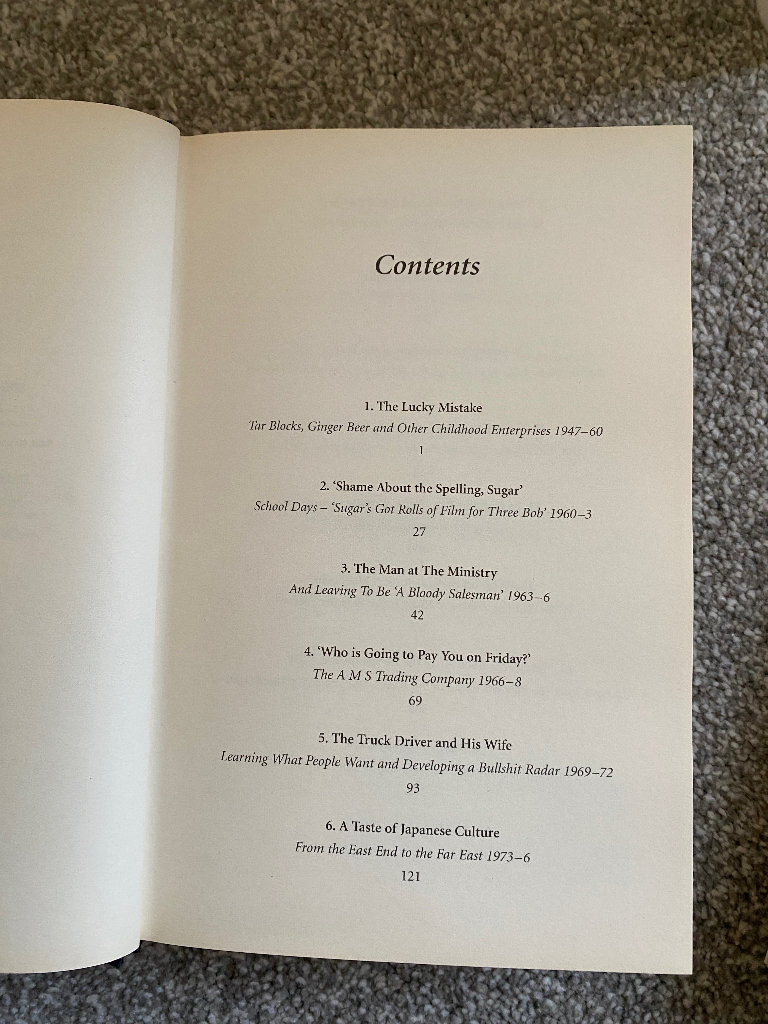 Contents

1. The Lucky Mistake
Tar Blocks, Ginger Beer and Other Childhood Enterprises 1947–60
1

2. 'Shame About the Spelling, Sugar'
School Days – 'Sugar's Got Rolls of Film for Three Bob' 1960–3
27

3. The Man at The Ministry
And Leaving To Be 'A Bloody Salesman' 1963–6
42

4. 'Who is Going to Pay You on Friday?'
The A M S Trading Company 1966–8
69

5. The Truck Driver and His Wife
Learning What People Want and Developing a Bullshit Radar 1969–72
93

6. A Taste of Japanese Culture
From the East End to the Far East 1973–6
121